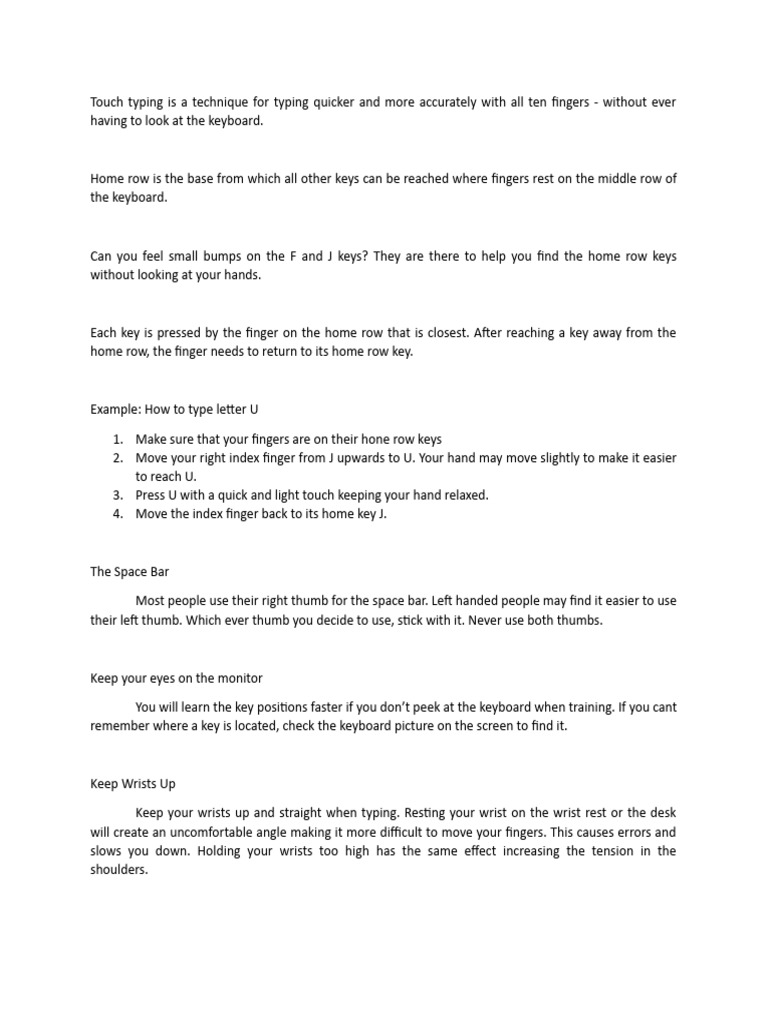 Touch typing is a technique for typing quicker and more accurately with all ten fingers - without ever having to look at the keyboard.

Home row is the base from which all other keys can be reached where fingers rest on the middle row of the keyboard.

Can you feel small bumps on the F and J keys? They are there to help you find the home row keys without looking at your hands.

Each key is pressed by the finger on the home row that is closest. After reaching a key away from the home row, the finger needs to return to its home row key.

Example: How to type letter U

1. Make sure that your fingers are on their hone row keys
2. Move your right index finger from J upwards to U. Your hand may move slightly to make it easier to reach U.
3. Press U with a quick and light touch keeping your hand relaxed.
4. Move the index finger back to its home key J.

The Space Bar

Most people use their right thumb for the space bar. Left handed people may find it easier to use their left thumb. Which ever thumb you decide to use, stick with it. Never use both thumbs.

Keep your eyes on the monitor

You will learn the key positions faster if you don't peek at the keyboard when training. If you cant remember where a key is located, check the keyboard picture on the screen to find it.

Keep Wrists Up

Keep your wrists up and straight when typing. Resting your wrist on the wrist rest or the desk will create an uncomfortable angle making it more difficult to move your fingers. This causes errors and slows you down. Holding your wrists too high has the same effect increasing the tension in the shoulders.